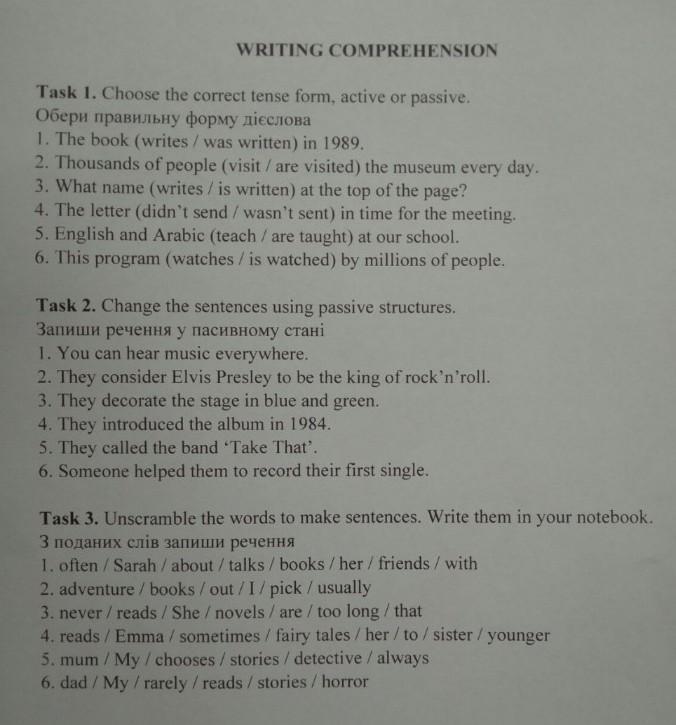 WRITING COMPREHENSION

Task 1. Choose the correct tense form, active or passive.
Обери правильну форму дієслова
1. The book (writes / was written) in 1989.
2. Thousands of people (visit / are visited) the museum every day.
3. What name (writes / is written) at the top of the page?
4. The letter (didn't send / wasn't sent) in time for the meeting.
5. English and Arabic (teach / are taught) at our school.
6. This program (watches / is watched) by millions of people.

Task 2. Change the sentences using passive structures.
Запиши речення у пасивному стані
1. You can hear music everywhere.
2. They consider Elvis Presley to be the king of rock'n'roll.
3. They decorate the stage in blue and green.
4. They introduced the album in 1984.
5. They called the band 'Take That'.
6. Someone helped them to record their first single.

Task 3. Unscramble the words to make sentences. Write them in your notebook.
З поданих слів запиши речення
1. often / Sarah / about / talks / books / her / friends / with
2. adventure / books / out / I / pick / usually
3. never / reads / She / novels / are / too long / that
4. reads / Emma / sometimes / fairy tales / her / to / sister / younger
5. mum / My / chooses / stories / detective / always
6. dad / My / rarely / reads / stories / horror